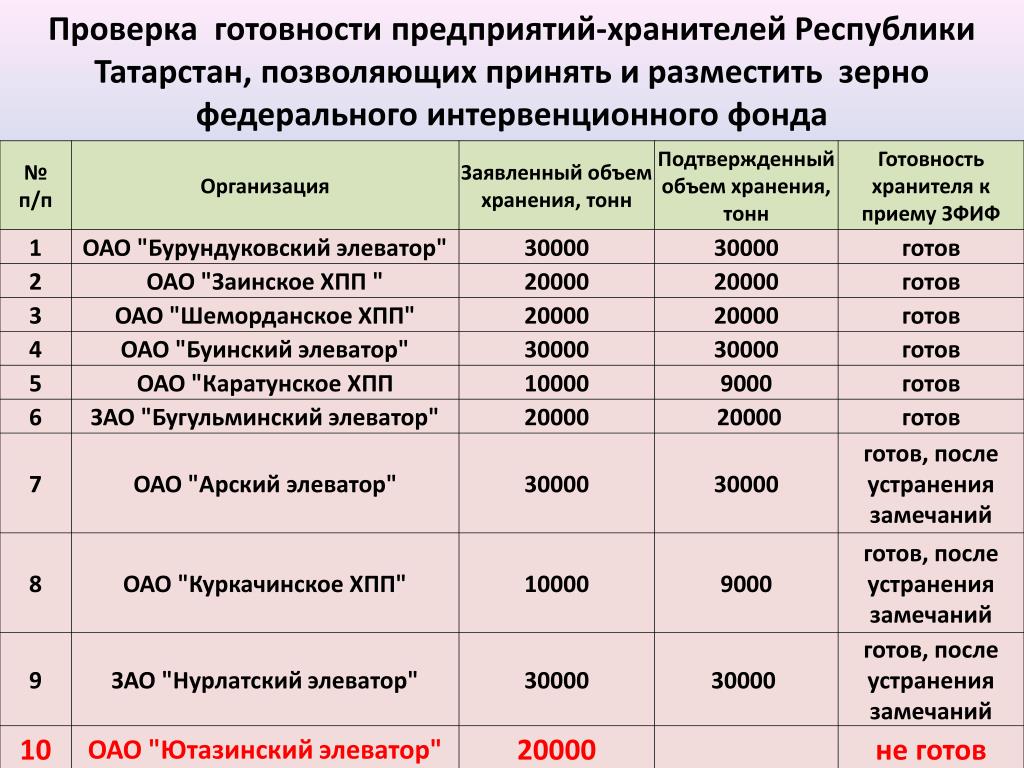 Проверка готовности предприятий-хранителей Республики Татарстан, позволяющих принять и разместить зерно федерального интервенционного фонда

| № п/п | Организация | Заявленный объем хранения, тонн | Подтвержденный объем хранения, тонн | Готовность хранителя к приему ЗФИФ |
|---|---|---|---|---|
| 1 | ОАО "Бурундуковский элеватор" | 30000 | 30000 | готов |
| 2 | ОАО "Заинское ХПП " | 20000 | 20000 | готов |
| 3 | ОАО "Шеморданское ХПП" | 20000 | 20000 | готов |
| 4 | ОАО "Буинский элеватор" | 30000 | 30000 | готов |
| 5 | ОАО "Каратунское ХПП | 10000 | 9000 | готов |
| 6 | ЗАО "Бугульминский элеватор" | 20000 | 20000 | готов |
| 7 | ОАО "Арский элеватор" | 30000 | 30000 | готов, после устранения замечаний |
| 8 | ОАО "Куркачинское ХПП" | 10000 | 9000 | готов, после устранения замечаний |
| 9 | ЗАО "Нурлатский элеватор" | 30000 | 30000 | готов, после устранения замечаний |
| 10 | ОАО "Ютазинский элеватор" | 20000 | | не готов |